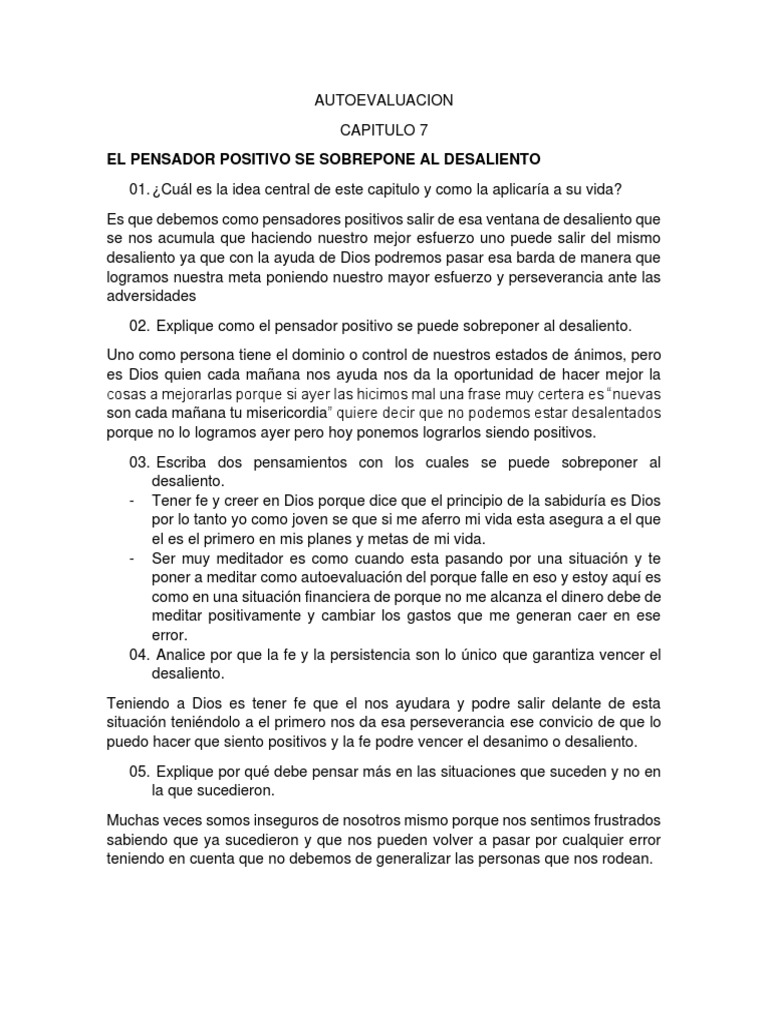 AUTOEVALUACION

CAPITULO 7

EL PENSADOR POSITIVO SE SOBREPONE AL DESALIENTO

01. ¿Cuál es la idea central de este capitulo y como la aplicaría a su vida?

Es que debemos como pensadores positivos salir de esa ventana de desaliento que se nos acumula que haciendo nuestro mejor esfuerzo uno puede salir del mismo desaliento ya que con la ayuda de Dios podremos pasar esa barda de manera que logramos nuestra meta poniendo nuestro mayor esfuerzo y perseverancia ante las adversidades

02. Explique como el pensador positivo se puede sobreponer al desaliento.

Uno como persona tiene el dominio o control de nuestros estados de ánimos, pero es Dios quien cada mañana nos ayuda nos da la oportunidad de hacer mejor la cosas a mejorarlas porque si ayer las hicimos mal una frase muy certera es "nuevas son cada mañana tu misericordia" quiere decir que no podemos estar desalentados porque no lo logramos ayer pero hoy ponemos lograrlos siendo positivos.

03. Escriba dos pensamientos con los cuales se puede sobreponer al desaliento.
- Tener fe y creer en Dios porque dice que el principio de la sabiduría es Dios por lo tanto yo como joven se que si me aferro mi vida esta asegura a el que el es el primero en mis planes y metas de mi vida.
- Ser muy meditador es como cuando esta pasando por una situación y te poner a meditar como autoevaluación del porque falle en eso y estoy aquí es como en una situación financiera de porque no me alcanza el dinero debe de meditar positivamente y cambiar los gastos que me generan caer en ese error.

04. Analice por que la fe y la persistencia son lo único que garantiza vencer el desaliento.

Teniendo a Dios es tener fe que el nos ayudara y podre salir delante de esta situación teniéndolo a el primero nos da esa perseverancia ese convicio de que lo puedo hacer que siento positivos y la fe podre vencer el desanimo o desaliento.

05. Explique por qué debe pensar más en las situaciones que suceden y no en la que sucedieron.

Muchas veces somos inseguros de nosotros mismo porque nos sentimos frustrados sabiendo que ya sucedieron y que nos pueden volver a pasar por cualquier error teniendo en cuenta que no debemos de generalizar las personas que nos rodean.